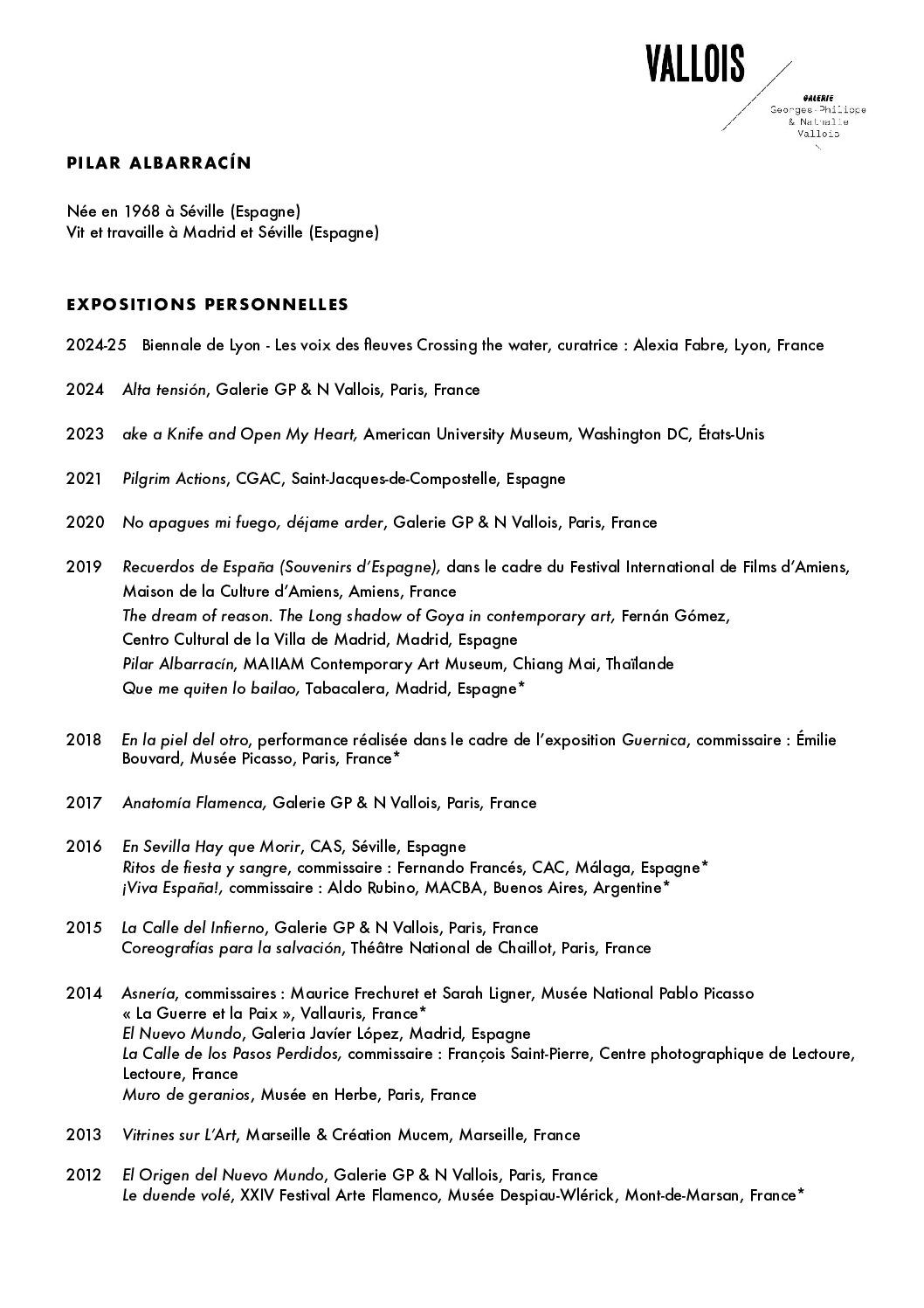 VALLOIS

GALERIE
Georges-Philippe
& Nathalie
Vallois

PILAR ALBARRACÍN

Née en 1968 à Séville (Espagne)
Vit et travaille à Madrid et Séville (Espagne)

EXPOSITIONS PERSONNELLES

2024-25 Biennale de Lyon - Les voix des fleuves Crossing the water, curatrice : Alexia Fabre, Lyon, France

2024 Alta tensión, Galerie GP & N Vallois, Paris, France

2023 ake a Knife and Open My Heart, American University Museum, Washington DC, États-Unis

2021 Pilgrim Actions, CGAC, Saint-Jacques-de-Compostelle, Espagne

2020 No apagues mi fuego, déjame arder, Galerie GP & N Vallois, Paris, France

2019 Recuerdos de España (Souvenirs d'Espagne), dans le cadre du Festival International de Films d'Amiens, Maison de la Culture d'Amiens, Amiens, France
The dream of reason. The Long shadow of Goya in contemporary art, Fernán Gómez, Centro Cultural de la Villa de Madrid, Madrid, Espagne
Pilar Albarracín, MAIIAM Contemporary Art Museum, Chiang Mai, Thaïlande
Que me quiten lo bailao, Tabacalera, Madrid, Espagne*

2018 En la piel del otro, performance réalisée dans le cadre de l'exposition Guernica, commissaire : Émilie Bouvard, Musée Picasso, Paris, France*

2017 Anatomía Flamenca, Galerie GP & N Vallois, Paris, France

2016 En Sevilla Hay que Morir, CAS, Séville, Espagne
Ritos de fiesta y sangre, commissaire : Fernando Francés, CAC, Málaga, Espagne*
¡Viva España!, commissaire : Aldo Rubino, MACBA, Buenos Aires, Argentine*

2015 La Calle del Infierno, Galerie GP & N Vallois, Paris, France
Coreografías para la salvación, Théâtre National de Chaillot, Paris, France

2014 Asnería, commissaires : Maurice Frechuret et Sarah Ligner, Musée National Pablo Picasso « La Guerre et la Paix », Vallauris, France*
El Nuevo Mundo, Galeria Javíer López, Madrid, Espagne
La Calle de los Pasos Perdidos, commissaire : François Saint-Pierre, Centre photographique de Lectoure, Lectoure, France
Muro de geranios, Musée en Herbe, Paris, France

2013 Vitrines sur L'Art, Marseille & Création Mucem, Marseille, France

2012 El Origen del Nuevo Mundo, Galerie GP & N Vallois, Paris, France
Le duende volé, XXIV Festival Arte Flamenco, Musée Despiau-Wlérick, Mont-de-Marsan, France*